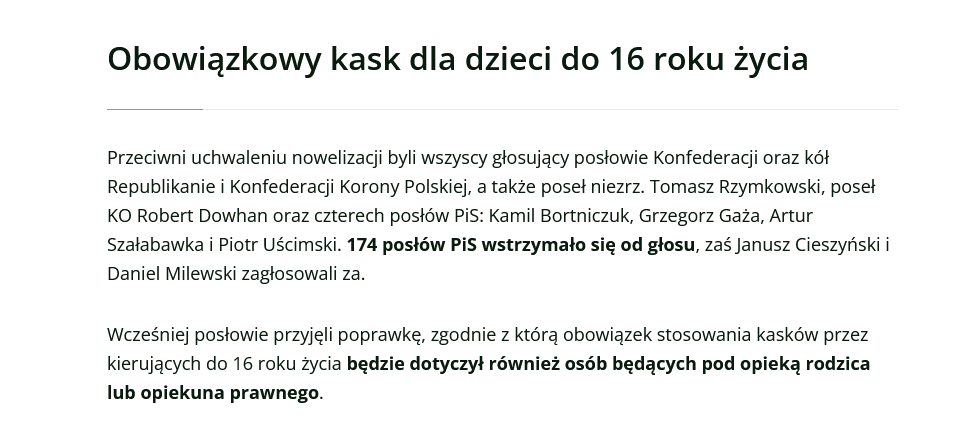 Obowiązkowy kask dla dzieci do 16 roku życia

Przeciwni uchwaleniu nowelizacji byli wszyscy głosujący posłowie Konfederacji oraz kół Republikanie i Konfederacji Korony Polskiej, a także poseł niezrz. Tomasz Rzymkowski, poseł KO Robert Dowhan oraz czterech posłów PiS: Kamil Bortniczuk, Grzegorz Gaża, Artur Szałabawka i Piotr Uścimski. 174 posłów PiS wstrzymało się od głosu, zaś Janusz Cieszyński i Daniel Milewski zagłosowali za.

Wcześniej posłowie przyjęli poprawkę, zgodnie z którą obowiązek stosowania kasków przez kierujących do 16 roku życia będzie dotyczył również osób będących pod opieką rodzica lub opiekuna prawnego.